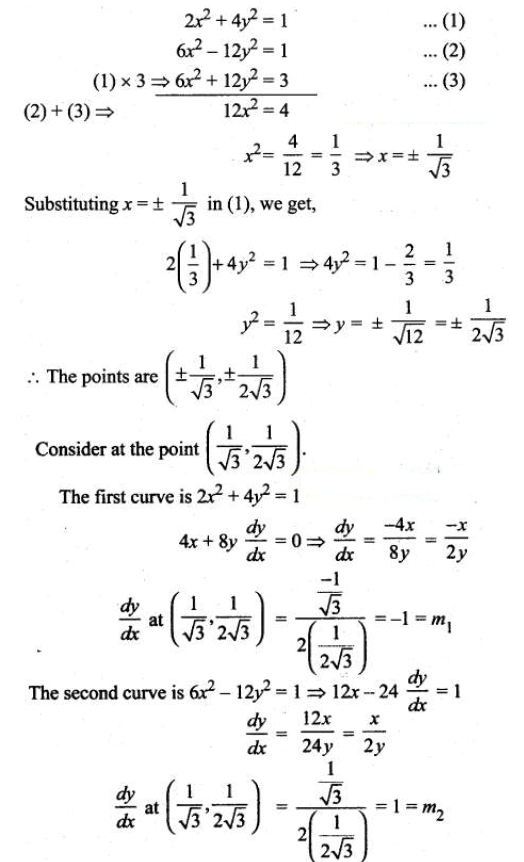 $2x^2 + 4y^2 = 1$ ... (1)

$6x^2 - 12y^2 = 1$ ... (2)

$(1) \times 3 \Rightarrow 6x^2 + 12y^2 = 3$ ... (3)

$(2) + (3) \Rightarrow$ $12x^2 = 4$

$x^2 = \frac{4}{12} = \frac{1}{3} \Rightarrow x = \pm \frac{1}{\sqrt{3}}$

Substituting $x = \pm \frac{1}{\sqrt{3}}$ in (1), we get,

$2\left(\frac{1}{3}\right) + 4y^2 = 1 \Rightarrow 4y^2 = 1 - \frac{2}{3} = \frac{1}{3}$

$y^2 = \frac{1}{12} \Rightarrow y = \pm \frac{1}{\sqrt{12}} = \pm \frac{1}{2\sqrt{3}}$

$\therefore$ The points are $\left(\pm\frac{1}{\sqrt{3}}, \pm\frac{1}{2\sqrt{3}}\right)$

Consider at the point $\left(\frac{1}{\sqrt{3}}, \frac{1}{2\sqrt{3}}\right)$.

The first curve is $2x^2 + 4y^2 = 1$

$4x + 8y \frac{dy}{dx} = 0 \Rightarrow \frac{dy}{dx} = \frac{-4x}{8y} = \frac{-x}{2y}$

$\frac{dy}{dx}$ at $\left(\frac{1}{\sqrt{3}}, \frac{1}{2\sqrt{3}}\right) = \frac{\frac{-1}{\sqrt{3}}}{2\left(\frac{1}{2\sqrt{3}}\right)} = -1 = m_1$

The second curve is $6x^2 - 12y^2 = 1 \Rightarrow 12x - 24 \frac{dy}{dx} = 1$

$\frac{dy}{dx} = \frac{12x}{24y} = \frac{x}{2y}$

$\frac{dy}{dx}$ at $\left(\frac{1}{\sqrt{3}}, \frac{1}{2\sqrt{3}}\right) = \frac{\frac{1}{\sqrt{3}}}{2\left(\frac{1}{2\sqrt{3}}\right)} = 1 = m_2$